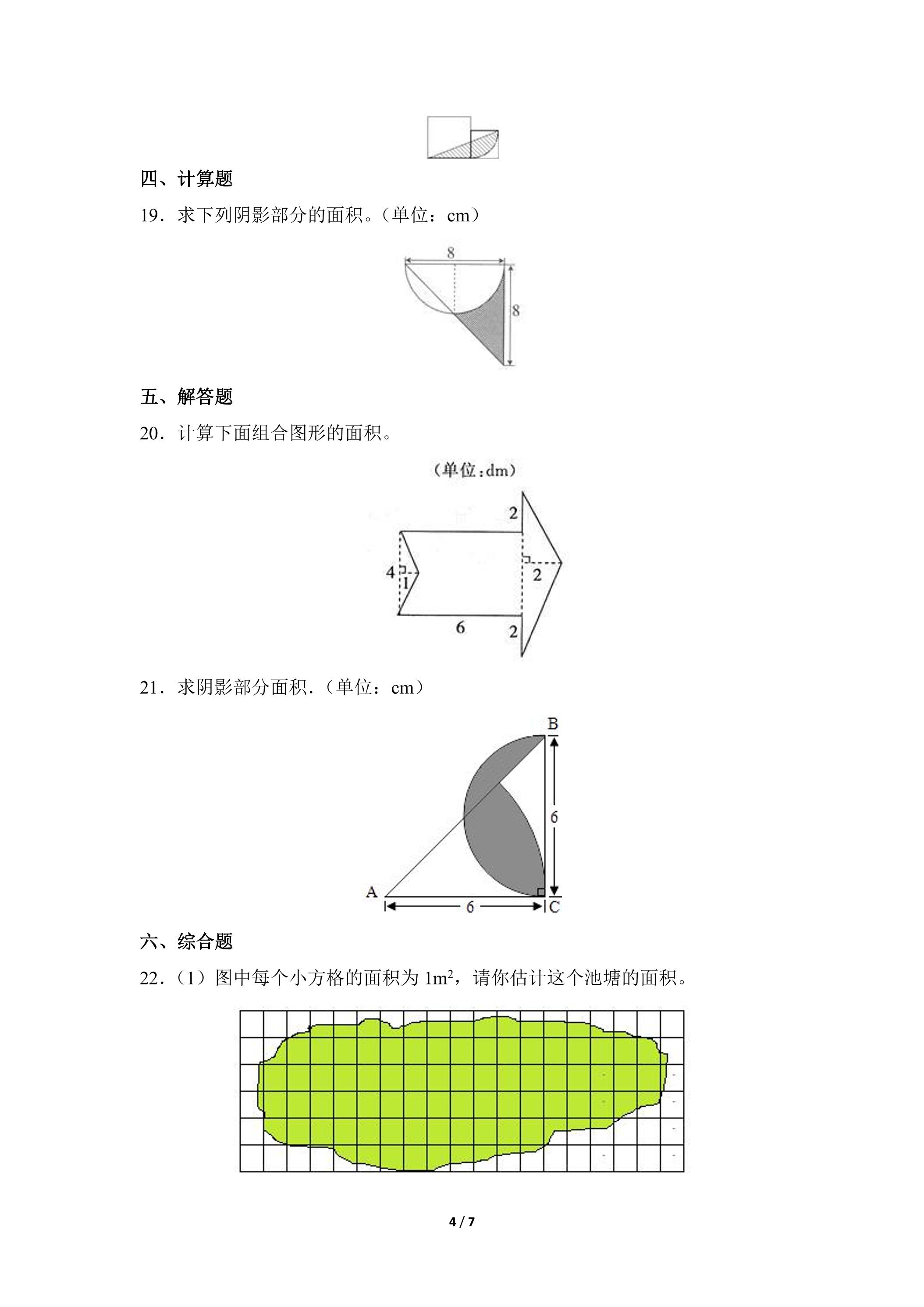 四、计算题

19．求下列阴影部分的面积。（单位：cm）

8

8

五、解答题

20．计算下面组合图形的面积。

（单位：dm）

2

4

1

2

6

2

21．求阴影部分面积.（单位：cm）

B

6

A

6

C

六、综合题

22．（1）图中每个小方格的面积为$1m^2$，请你估计这个池塘的面积。

4 / 7